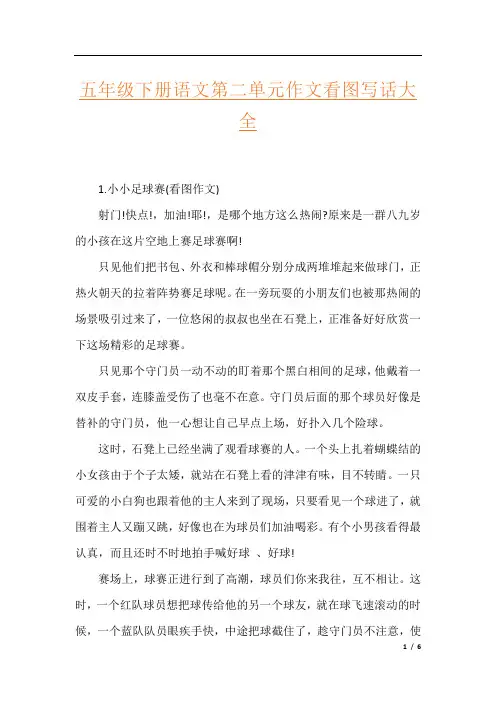 五年级下册语文第二单元作文看图写话大全

1.小小足球赛(看图作文)

射门!快点!，加油!耶!，是哪个地方这么热闹?原来是一群八九岁的小孩在这片空地上赛足球赛啊!

只见他们把书包、外衣和棒球帽分别分成两堆堆起来做球门，正热火朝天的拉着阵势赛足球呢。在一旁玩耍的小朋友们也被那热闹的场景吸引过来了，一位悠闲的叔叔也坐在石凳上，正准备好好欣赏一下这场精彩的足球赛。

只见那个守门员一动不动的盯着那个黑白相间的足球，他戴着一双皮手套，连膝盖受伤了也毫不在意。守门员后面的那个球员好像是替补的守门员，他一心想让自己早点上场，好扑入几个险球。

这时，石凳上已经坐满了观看球赛的人。一个头上扎着蝴蝶结的小女孩由于个子太矮，就站在石凳上看的津津有味，目不转睛。一只可爱的小白狗也跟着他的主人来到了现场，只要看见一个球进了，就围着主人又蹦又跳，好像也在为球员们加油喝彩。有个小男孩看得最认真，而且还时不时地拍手喊好球 、好球!

赛场上，球赛正进行到了高潮，球员们你来我往，互不相让。这时，一个红队球员想把球传给他的另一个球友，就在球飞速滚动的时候，一个蓝队队员眼疾手快，中途把球截住了，趁守门员不注意，使

1 / 6